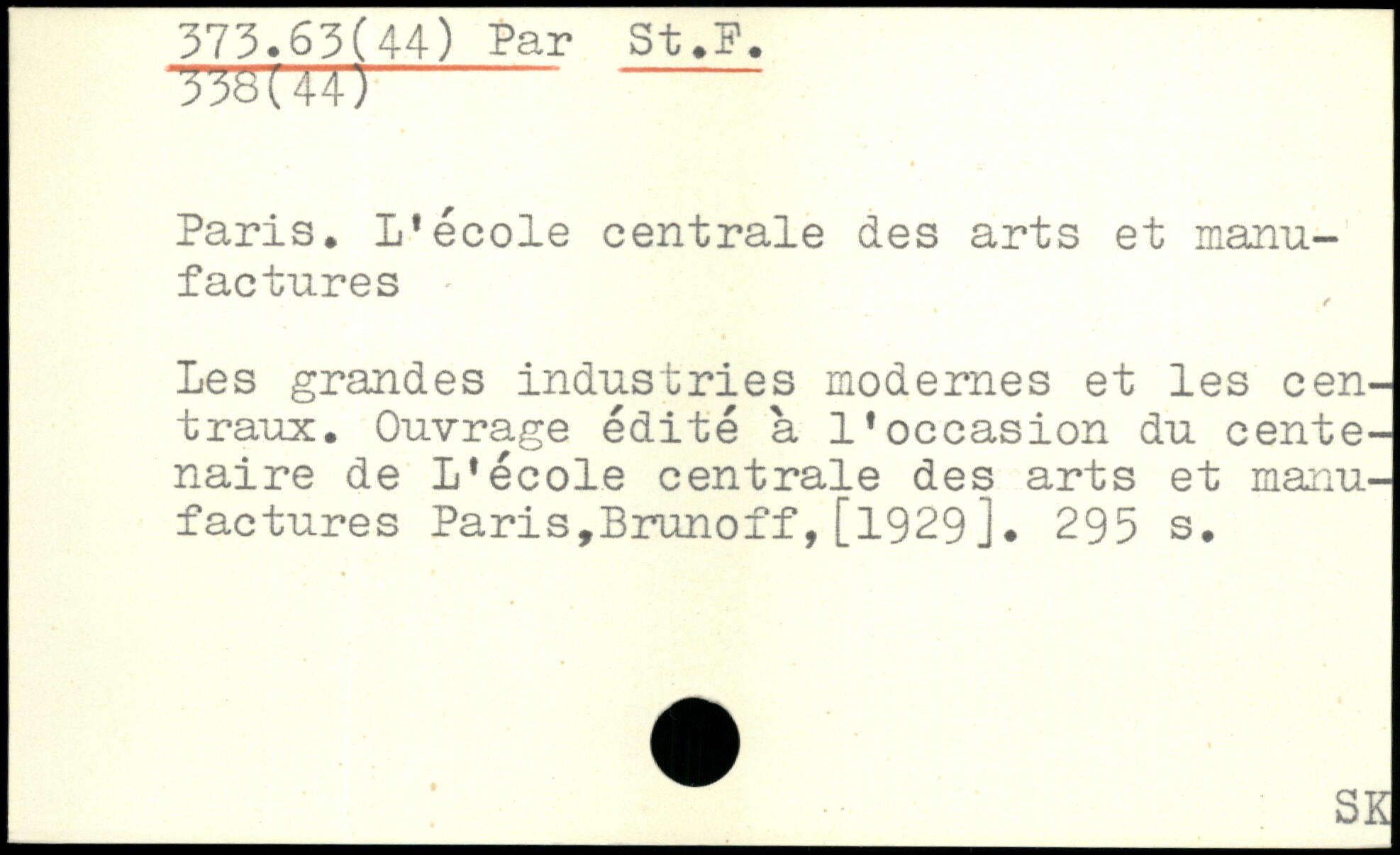 373.63(44) Par St.F.
338(44)

Paris. L'école centrale des arts et manufactures

Les grandes industries modernes et les centraux. Ouvrage édité à l'occasion du centenaire de L'école centrale des arts et manufactures Paris,Brunoff,[1929]. 295 s.

SK